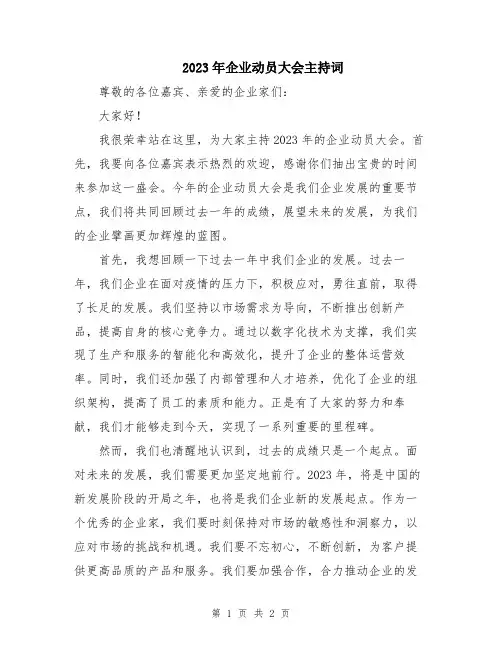 2023年企业动员大会主持词

尊敬的各位嘉宾、亲爱的企业家们：

大家好！

我很荣幸站在这里，为大家主持2023年的企业动员大会。首先，我要向各位嘉宾表示热烈的欢迎，感谢你们抽出宝贵的时间来参加这一盛会。今年的企业动员大会是我们企业发展的重要节点，我们将共同回顾过去一年的成绩，展望未来的发展，为我们的企业擘画更加辉煌的蓝图。

首先，我想回顾一下过去一年中我们企业的发展。过去一年，我们企业在面对疫情的压力下，积极应对，勇往直前，取得了长足的发展。我们坚持以市场需求为导向，不断推出创新产品，提高自身的核心竞争力。通过以数字化技术为支撑，我们实现了生产和服务的智能化和高效化，提升了企业的整体运营效率。同时，我们还加强了内部管理和人才培养，优化了企业的组织架构，提高了员工的素质和能力。正是有了大家的努力和奉献，我们才能够走到今天，实现了一系列重要的里程碑。

然而，我们也清醒地认识到，过去的成绩只是一个起点。面对未来的发展，我们需要更加坚定地前行。2023年，将是中国的新发展阶段的开局之年，也将是我们企业新的发展起点。作为一个优秀的企业家，我们要时刻保持对市场的敏感性和洞察力，以应对市场的挑战和机遇。我们要不忘初心，不断创新，为客户提供更高品质的产品和服务。我们要加强合作，合力推动企业的发

第 1 页 共 2 页